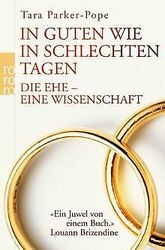 Tara Parker-Pope

IN GUTEN WIE IN SCHLECHTEN TAGEN

DIE EHE – EINE WISSENSCHAFT

ro ro ro

«Ein Juwel von einem Buch.» Louann Brizendine